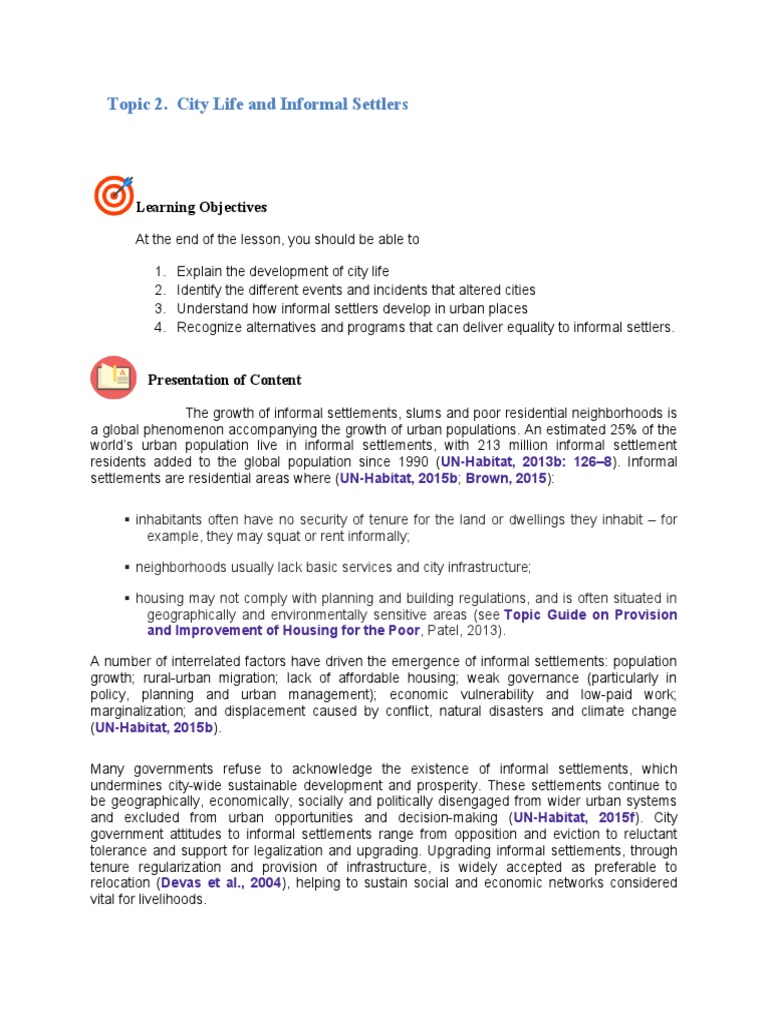 Topic 2. City Life and Informal Settlers

Learning Objectives

At the end of the lesson, you should be able to

1. Explain the development of city life
2. Identify the different events and incidents that altered cities
3. Understand how informal settlers develop in urban places
4. Recognize alternatives and programs that can deliver equality to informal settlers.

Presentation of Content

The growth of informal settlements, slums and poor residential neighborhoods is a global phenomenon accompanying the growth of urban populations. An estimated 25% of the world's urban population live in informal settlements, with 213 million informal settlement residents added to the global population since 1990 (UN-Habitat, 2013b: 126–8). Informal settlements are residential areas where (UN-Habitat, 2015b; Brown, 2015):

▪ inhabitants often have no security of tenure for the land or dwellings they inhabit – for example, they may squat or rent informally;

▪ neighborhoods usually lack basic services and city infrastructure;

▪ housing may not comply with planning and building regulations, and is often situated in geographically and environmentally sensitive areas (see Topic Guide on Provision and Improvement of Housing for the Poor, Patel, 2013).

A number of interrelated factors have driven the emergence of informal settlements: population growth; rural-urban migration; lack of affordable housing; weak governance (particularly in policy, planning and urban management); economic vulnerability and low-paid work; marginalization; and displacement caused by conflict, natural disasters and climate change (UN-Habitat, 2015b).

Many governments refuse to acknowledge the existence of informal settlements, which undermines city-wide sustainable development and prosperity. These settlements continue to be geographically, economically, socially and politically disengaged from wider urban systems and excluded from urban opportunities and decision-making (UN-Habitat, 2015f). City government attitudes to informal settlements range from opposition and eviction to reluctant tolerance and support for legalization and upgrading. Upgrading informal settlements, through tenure regularization and provision of infrastructure, is widely accepted as preferable to relocation (Devas et al., 2004), helping to sustain social and economic networks considered vital for livelihoods.